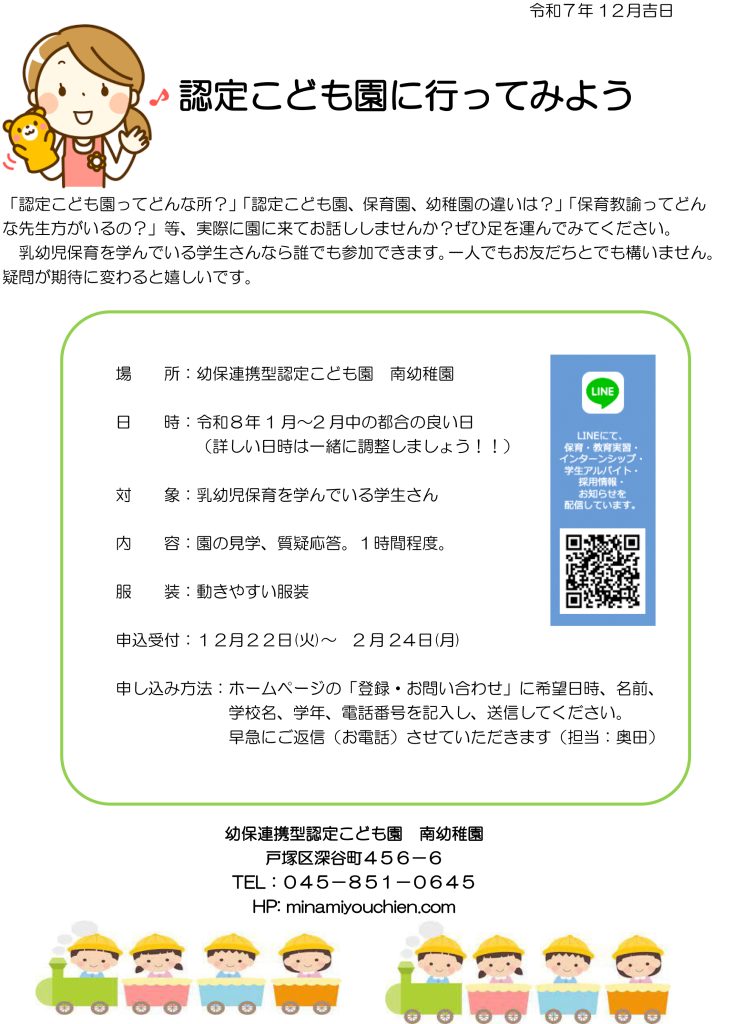 令和７年１２月吉日

認定こども園に行ってみよう

「認定こども園ってどんな所？」「認定こども園、保育園、幼稚園の違いは？」「保育教諭ってどんな先生方がいるの？」等、実際に園に来てお話ししませんか？ぜひ足を運んでみてください。
　乳幼児保育を学んでいる学生さんなら誰でも参加できます。一人でもお友だちとでも構いません。疑問が期待に変わると嬉しいです。

場　所：幼保連携型認定こども園　南幼稚園

日　時：令和８年１月～２月中の都合の良い日
（詳しい日時は一緒に調整しましょう！！）

対　象：乳幼児保育を学んでいる学生さん

内　容：園の見学、質疑応答。１時間程度。

服　装：動きやすい服装

申込受付：１２月２２日(火)～　２月２４日(月)

申し込み方法：ホームページの「登録・お問い合わせ」に希望日時、名前、学校名、学年、電話番号を記入し、送信してください。
早急にご返信（お電話）させていただきます（担当：奥田）

LINE

LINEにて、保育・教育実習・インターンシップ・学生アルバイト・採用情報・お知らせを配信しています。

幼保連携型認定こども園　南幼稚園
戸塚区深谷町４５６－６
TEL：０４５－８５１－０６４５
HP: minamiyouchien.com